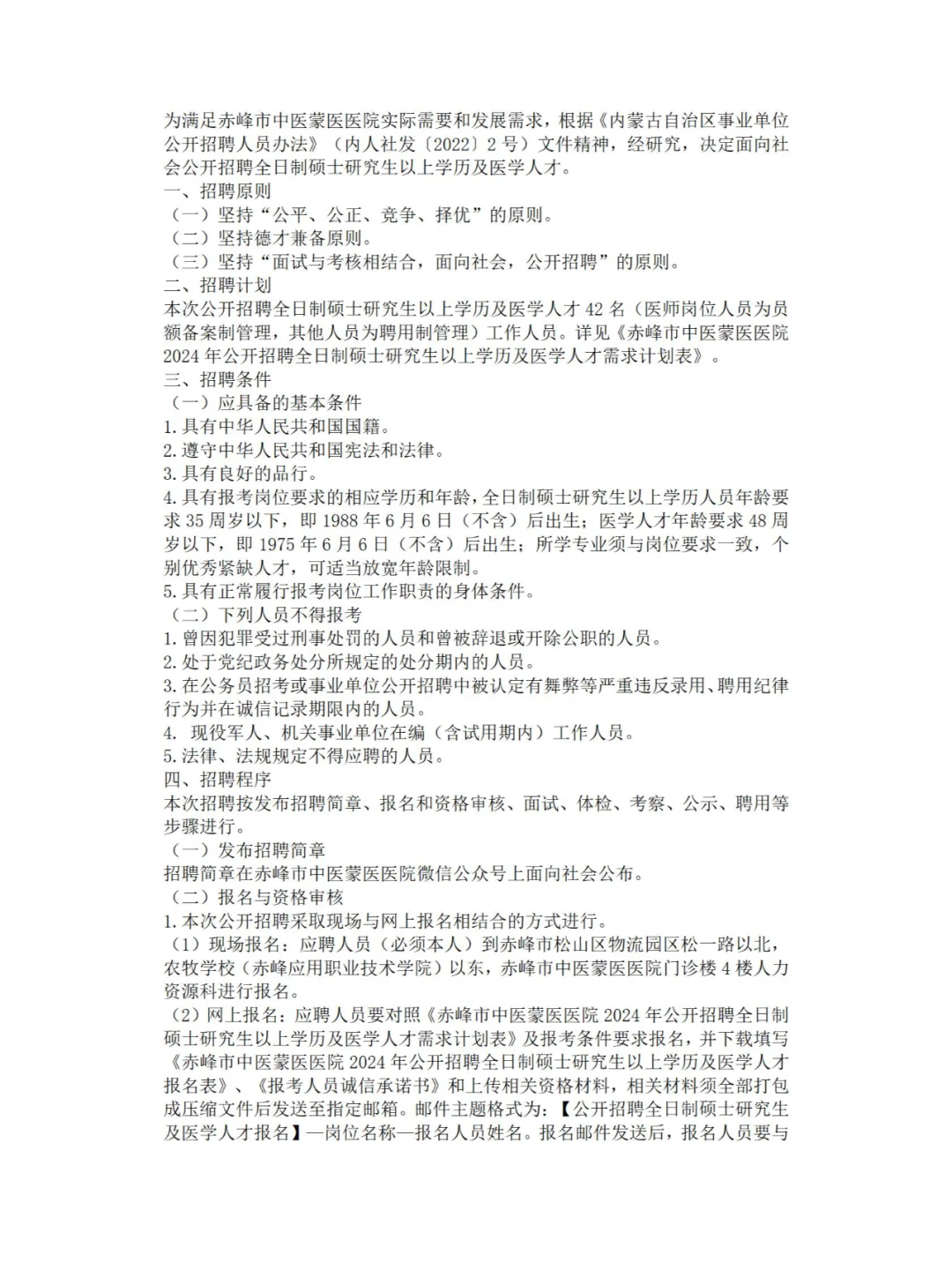 为满足赤峰市中医蒙医医院实际需要和发展需求，根据《内蒙古自治区事业单位公开招聘人员办法》（内人社发〔2022〕2号）文件精神，经研究，决定面向社会公开招聘全日制硕士研究生以上学历及医学人才。
一、招聘原则
（一）坚持“公平、公正、竞争、择优”的原则。
（二）坚持德才兼备原则。
（三）坚持“面试与考核相结合，面向社会，公开招聘”的原则。
二、招聘计划
本次公开招聘全日制硕士研究生以上学历及医学人才42名（医师岗位人员为员额备案制管理，其他人员为聘用制管理）工作人员。详见《赤峰市中医蒙医医院2024年公开招聘全日制硕士研究生以上学历及医学人才需求计划表》。
三、招聘条件
（一）应具备的基本条件
1.具有中华人民共和国国籍。
2.遵守中华人民共和国宪法和法律。
3.具有良好的品行。
4.具有报考岗位要求的相应学历和年龄，全日制硕士研究生以上学历人员年龄要求35周岁以下，即1988年6月6日（不含）后出生；医学人才年龄要求48周岁以下，即1975年6月6日（不含）后出生；所学专业须与岗位要求一致，个别优秀紧缺人才，可适当放宽年龄限制。
5.具有正常履行报考岗位工作职责的身体条件。
（二）下列人员不得报考
1.曾因犯罪受过刑事处罚的人员和曾被辞退或开除公职的人员。
2.处于党纪政务处分所规定的处分期内的人员。
3.在公务员招考或事业单位公开招聘中被认定有舞弊等严重违反录用、聘用纪律行为并在诚信记录期限内的人员。
4. 现役军人、机关事业单位在编（含试用期内）工作人员。
5.法律、法规规定不得应聘的人员。
四、招聘程序
本次招聘按发布招聘简章、报名和资格审核、面试、体检、考察、公示、聘用等步骤进行。
（一）发布招聘简章
招聘简章在赤峰市中医蒙医医院微信公众号上面向社会公布。
（二）报名与资格审核
1.本次公开招聘采取现场与网上报名相结合的方式进行。
（1）现场报名：应聘人员（必须本人）到赤峰市松山区物流园区松一路以北，农牧学校（赤峰应用职业技术学院）以东，赤峰市中医蒙医医院门诊楼4楼人力资源科进行报名。
（2）网上报名：应聘人员要对照《赤峰市中医蒙医医院2024年公开招聘全日制硕士研究生以上学历及医学人才需求计划表》及报考条件要求报名，并下载填写《赤峰市中医蒙医医院2024年公开招聘全日制硕士研究生以上学历及医学人才报名表》、《报考人员诚信承诺书》和上传相关资格材料，相关材料须全部打包成压缩文件后发送至指定邮箱。邮件主题格式为：【公开招聘全日制硕士研究生及医学人才报名】—岗位名称—报名人员姓名。报名邮件发送后，报名人员要与